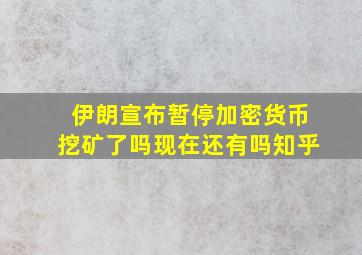 伊朗宣布暂停加密货币挖矿了吗现在还有吗知乎